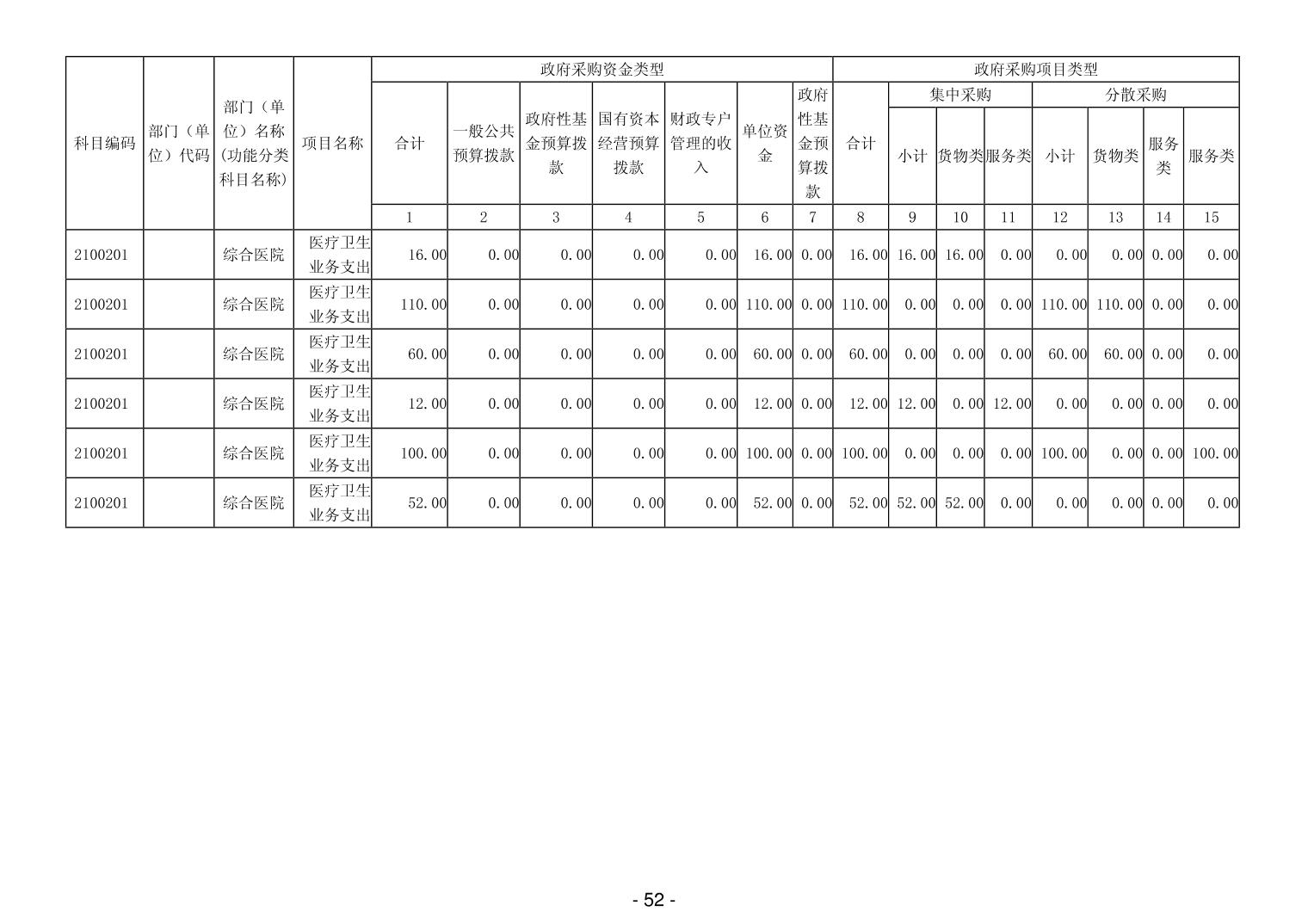 | 科目编码 | 部门（单位）代码 | 部门（单位）名称(功能分类科目名称) | 项目名称 | 政府采购资金类型 |  |  |  |  |  |  | 政府采购项目类型 |  |  |  |  |  |  |  |
|---|---|---|---|---|---|---|---|---|---|---|---|---|---|---|---|---|---|---|
|  |  |  |  | 合计 | 一般公共预算拨款 | 政府性基金预算拨款 | 国有资本经营预算拨款 | 财政专户管理的收入 | 单位资金 | 政府性基金预算拨款 | 合计 | 集中采购 |  |  | 分散采购 |  |  |  |
|  |  |  |  |  |  |  |  |  |  |  |  | 小计 | 货物类 | 服务类 | 小计 | 货物类 | 服务类 | 服务类 |
|  |  |  |  | 1 | 2 | 3 | 4 | 5 | 6 | 7 | 8 | 9 | 10 | 11 | 12 | 13 | 14 | 15 |
| 2100201 |  | 综合医院 | 医疗卫生业务支出 | 16.00 | 0.00 | 0.00 | 0.00 | 0.00 | 16.00 | 0.00 | 16.00 | 16.00 | 16.00 | 0.00 | 0.00 | 0.00 | 0.00 | 0.00 |
| 2100201 |  | 综合医院 | 医疗卫生业务支出 | 110.00 | 0.00 | 0.00 | 0.00 | 0.00 | 110.00 | 0.00 | 110.00 | 0.00 | 0.00 | 0.00 | 110.00 | 110.00 | 0.00 | 0.00 |
| 2100201 |  | 综合医院 | 医疗卫生业务支出 | 60.00 | 0.00 | 0.00 | 0.00 | 0.00 | 60.00 | 0.00 | 60.00 | 0.00 | 0.00 | 0.00 | 60.00 | 60.00 | 0.00 | 0.00 |
| 2100201 |  | 综合医院 | 医疗卫生业务支出 | 12.00 | 0.00 | 0.00 | 0.00 | 0.00 | 12.00 | 0.00 | 12.00 | 12.00 | 0.00 | 12.00 | 0.00 | 0.00 | 0.00 | 0.00 |
| 2100201 |  | 综合医院 | 医疗卫生业务支出 | 100.00 | 0.00 | 0.00 | 0.00 | 0.00 | 100.00 | 0.00 | 100.00 | 0.00 | 0.00 | 0.00 | 100.00 | 0.00 | 0.00 | 100.00 |
| 2100201 |  | 综合医院 | 医疗卫生业务支出 | 52.00 | 0.00 | 0.00 | 0.00 | 0.00 | 52.00 | 0.00 | 52.00 | 52.00 | 52.00 | 0.00 | 0.00 | 0.00 | 0.00 | 0.00 |

- 52 -